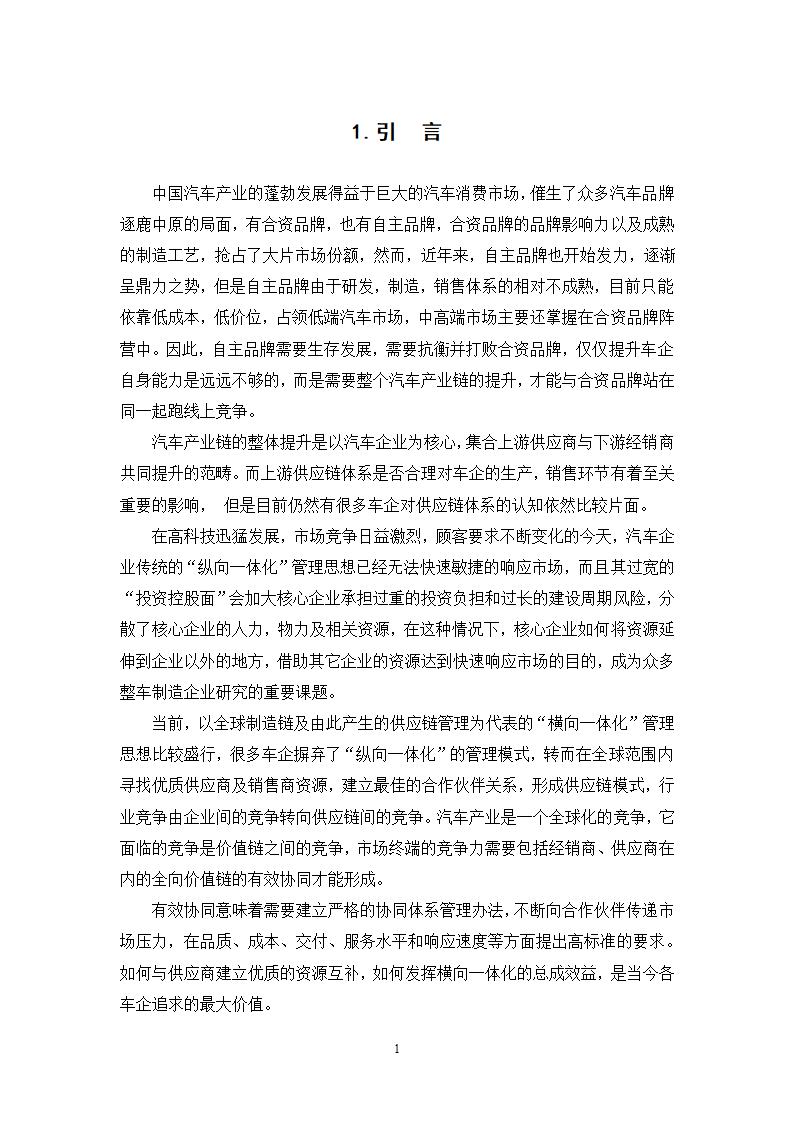 1. 引　言

中国汽车产业的蓬勃发展得益于巨大的汽车消费市场，催生了众多汽车品牌逐鹿中原的局面，有合资品牌，也有自主品牌，合资品牌的品牌影响力以及成熟的制造工艺，抢占了大片市场份额，然而，近年来，自主品牌也开始发力，逐渐呈鼎力之势，但是自主品牌由于研发，制造，销售体系的相对不成熟，目前只能依靠低成本，低价位，占领低端汽车市场，中高端市场主要还掌握在合资品牌阵营中。因此，自主品牌需要生存发展，需要抗衡并打败合资品牌，仅仅提升车企自身能力是远远不够的，而是需要整个汽车产业链的提升，才能与合资品牌站在同一起跑线上竞争。

汽车产业链的整体提升是以汽车企业为核心，集合上游供应商与下游经销商共同提升的范畴。而上游供应链体系是否合理对车企的生产，销售环节有着至关重要的影响，　但是目前仍然有很多车企对供应链体系的认知依然比较片面。

在高科技迅猛发展，市场竞争日益激烈，顾客要求不断变化的今天，汽车企业传统的“纵向一体化”管理思想已经无法快速敏捷的响应市场，而且其过宽的“投资控股面”会加大核心企业承担过重的投资负担和过长的建设周期风险，分散了核心企业的人力，物力及相关资源，在这种情况下，核心企业如何将资源延伸到企业以外的地方，借助其它企业的资源达到快速响应市场的目的，成为众多整车制造企业研究的重要课题。

当前，以全球制造链及由此产生的供应链管理为代表的“横向一体化”管理思想比较盛行，很多车企摒弃了“纵向一体化”的管理模式，转而在全球范围内寻找优质供应商及销售商资源，建立最佳的合作伙伴关系，形成供应链模式，行业竞争由企业间的竞争转向供应链间的竞争。汽车产业是一个全球化的竞争，它面临的竞争是价值链之间的竞争，市场终端的竞争力需要包括经销商、供应商在内的全向价值链的有效协同才能形成。

有效协同意味着需要建立严格的协同体系管理办法，不断向合作伙伴传递市场压力，在品质、成本、交付、服务水平和响应速度等方面提出高标准的要求。如何与供应商建立优质的资源互补，如何发挥横向一体化的总成效益，是当今各车企追求的最大价值。

1